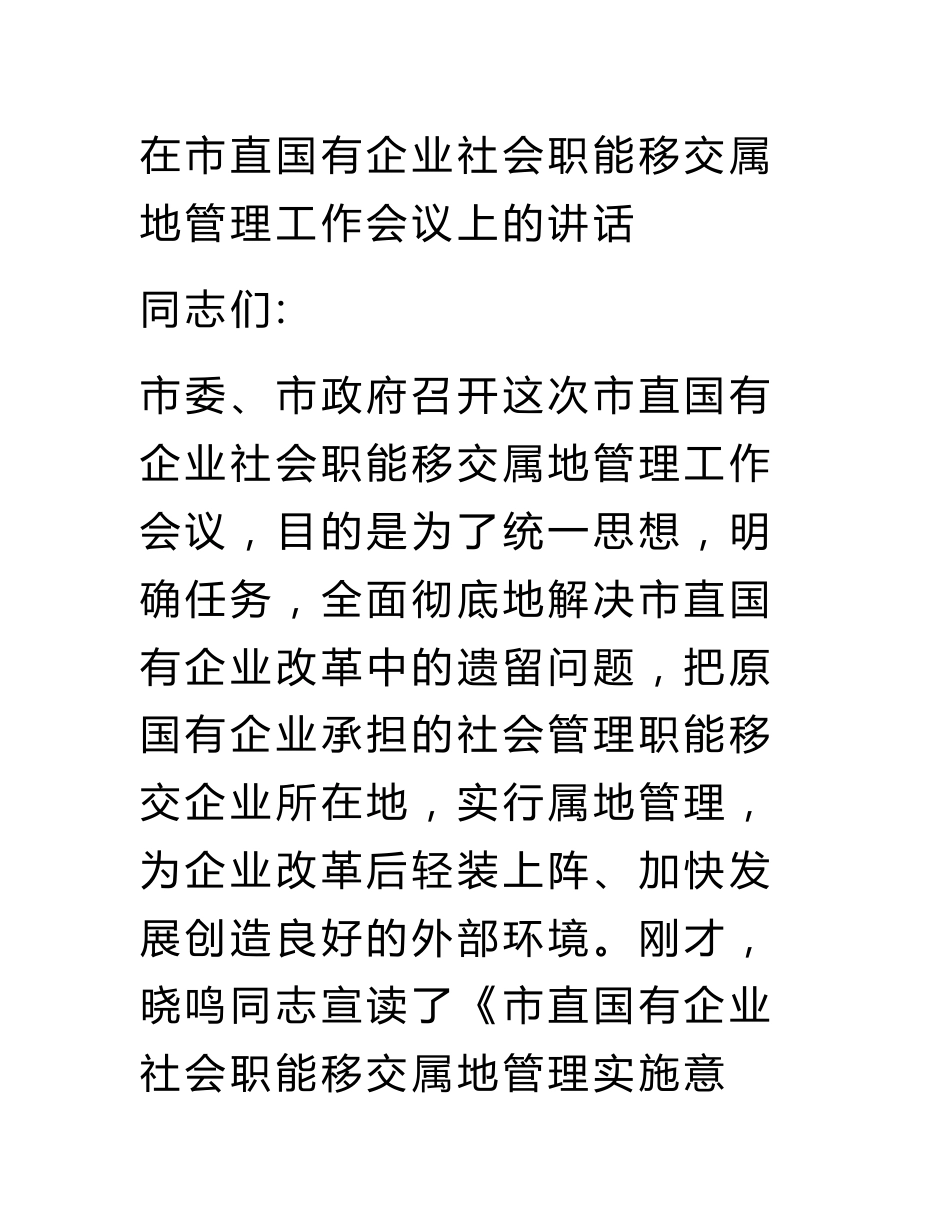 在市直国有企业社会职能移交属地管理工作会议上的讲话

同志们:

市委、市政府召开这次市直国有企业社会职能移交属地管理工作会议，目的是为了统一思想，明确任务，全面彻底地解决市直国有企业改革中的遗留问题，把原国有企业承担的社会管理职能移交企业所在地，实行属地管理，为企业改革后轻装上阵、加快发展创造良好的外部环境。刚才，晓鸣同志宣读了《市直国有企业社会职能移交属地管理实施意